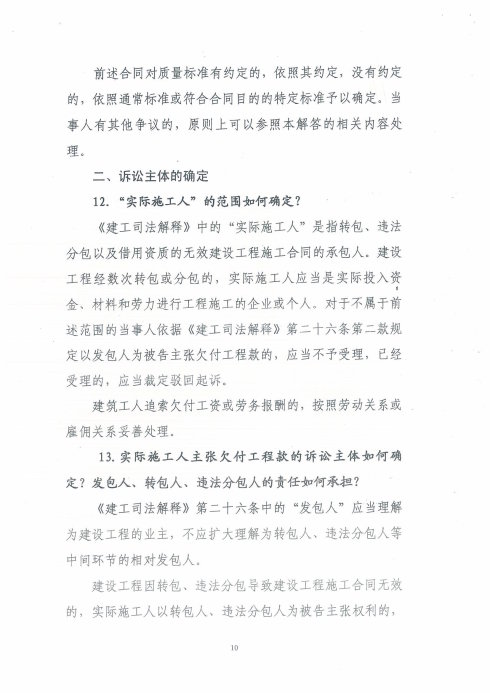 前述合同对质量标准有约定的，依照其约定，没有约定的，依照通常标准或符合合同目的的特定标准予以确定。当事人有其他争议的，原则上可以参照本解答的相关内容处理。

二、诉讼主体的确定

12. “实际施工人”的范围如何确定？

《建工司法解释》中的“实际施工人”是指转包、违法分包以及借用资质的无效建设工程施工合同的承包人。建设工程经数次转包或分包的，实际施工人应当是实际投入资金、材料和劳力进行工程施工的企业或个人。对于不属于前述范围的当事人依据《建工司法解释》第二十六条第二款规定以发包人为被告主张欠付工程款的，应当不予受理，已经受理的，应当裁定驳回起诉。

建筑工人追索欠付工资或劳务报酬的，按照劳动关系或雇佣关系妥善处理。

13. 实际施工人主张欠付工程款的诉讼主体如何确定？发包人、转包人、违法分包人的责任如何承担？

《建工司法解释》第二十六条中的“发包人”应当理解为建设工程的业主，不应扩大理解为转包人、违法分包人等中间环节的相对发包人。

建设工程因转包、违法分包导致建设工程施工合同无效的，实际施工人以转包人、违法分包人为被告主张权利的，

10